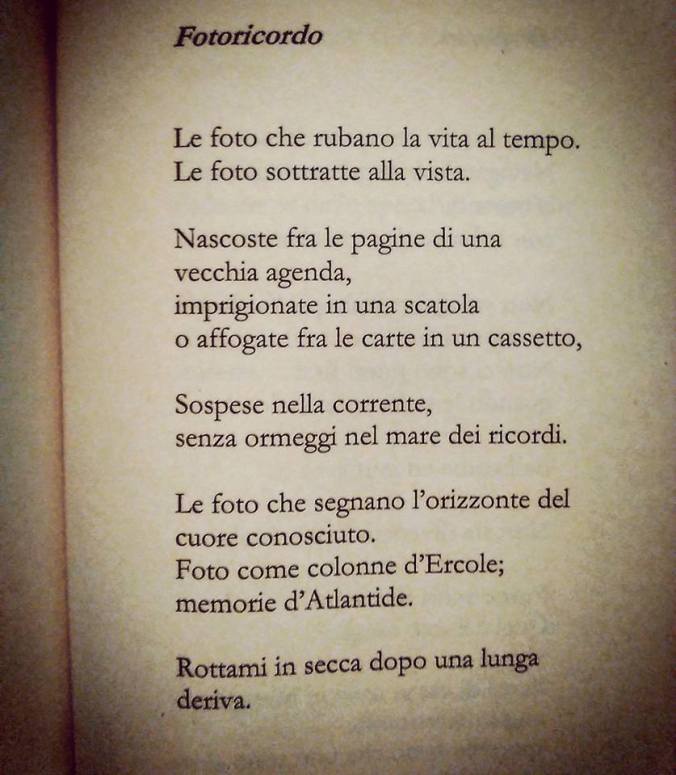 Fotoricordo

Le foto che rubano la vita al tempo.
Le foto sottratte alla vista.

Nascoste fra le pagine di una
vecchia agenda,
imprigionate in una scatola
o affogate fra le carte in un cassetto,

Sospese nella corrente,
senza ormeggi nel mare dei ricordi.

Le foto che segnano l'orizzonte del
cuore conosciuto.
Foto come colonne d'Ercole;
memorie d'Atlantide.

Rottami in secca dopo una lunga
deriva.